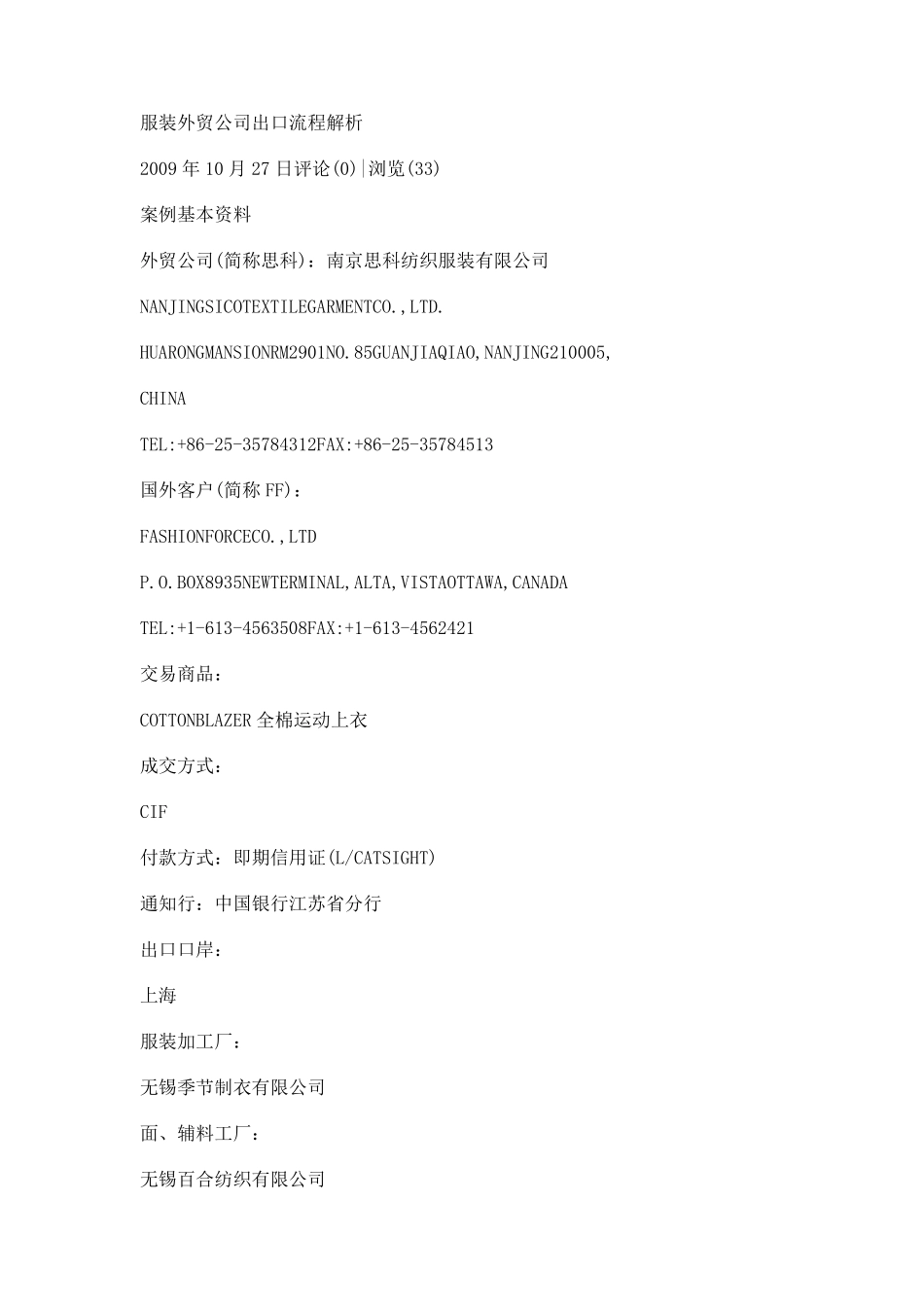 服装外贸公司出口流程解析

2009年10月27日评论(0)|浏览(33)

案例基本资料

外贸公司(简称思科)：南京思科纺织服装有限公司

NANJINGSICOTEXTILEGARMENTCO.,LTD.

HUARONGMANSIONRM2901NO.85GUANJIAQIAO,NANJING210005,

CHINA

TEL:+86-25-35784312FAX:+86-25-35784513

国外客户(简称FF)：

FASHIONFORCECO.,LTD

P.O.BOX8935NEWTERMINAL,ALTA,VISTAOTTAWA,CANADA

TEL:+1-613-4563508FAX:+1-613-4562421

交易商品：

COTTONBLAZER全棉运动上衣

成交方式：

CIF

付款方式：即期信用证(L/CATSIGHT)

通知行：中国银行江苏省分行

出口口岸：

上海

服装加工厂：

无锡季节制衣有限公司

面、辅料工厂：

无锡百合纺织有限公司